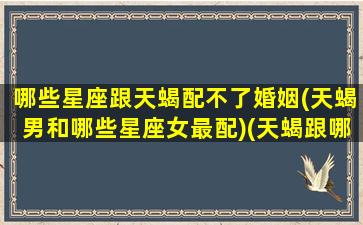 哪些星座跟天蝎配不了婚姻(天蝎男和哪些星座女最配)(天蝎跟哪